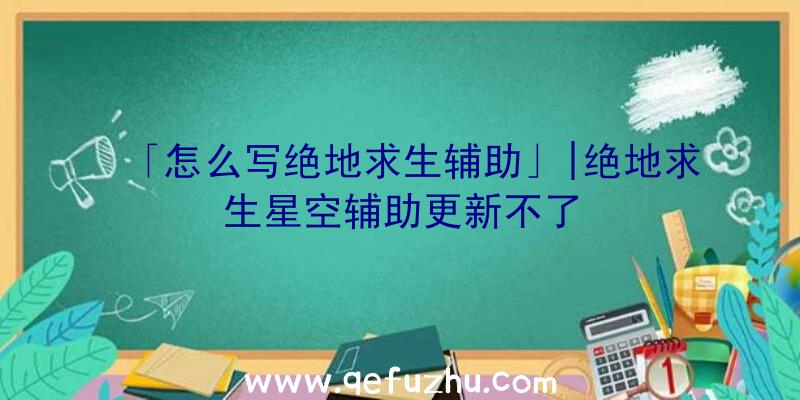 「怎么写绝地求生辅助」|绝地求生星空辅助更新不了

www.qefuzhu.com